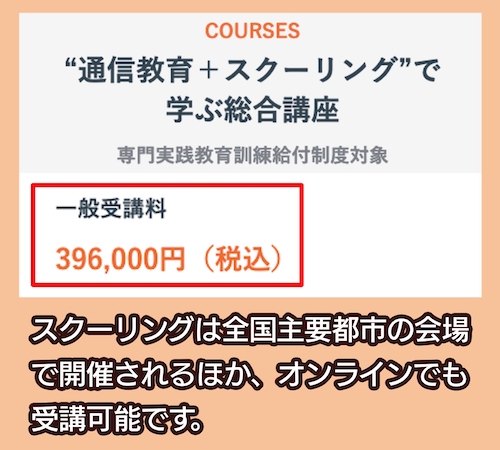 COURSES

“通信教育＋スクーリング”で学ぶ総合講座

専門実践教育訓練給付制度対象

一般受講料

396,000円（税込）

スクーリングは全国主要都市の会場で開催されるほか、オンラインでも受講可能です。